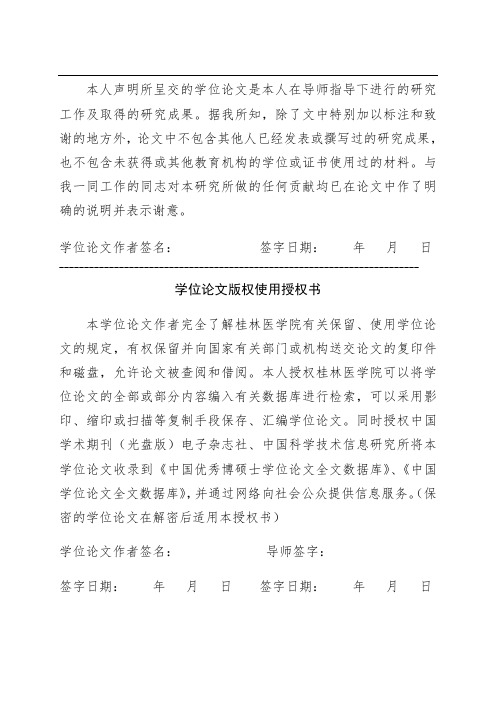 本人声明所呈交的学位论文是本人在导师指导下进行的研究工作及取得的研究成果。据我所知，除了文中特别加以标注和致谢的地方外，论文中不包含其他人已经发表或撰写过的研究成果，也不包含未获得或其他教育机构的学位或证书使用过的材料。与我一同工作的同志对本研究所做的任何贡献均已在论文中作了明确的说明并表示谢意。

学位论文作者签名：　　　　签字日期：　　年　月　日

学位论文版权使用授权书

本学位论文作者完全了解桂林医学院有关保留、使用学位论文的规定，有权保留并向国家有关部门或机构送交论文的复印件和磁盘，允许论文被查阅和借阅。本人授权桂林医学院可以将学位论文的全部或部分内容编入有关数据库进行检索，可以采用影印、缩印或扫描等复制手段保存、汇编学位论文。同时授权中国学术期刊（光盘版）电子杂志社、中国科学技术信息研究所将本学位论文收录到《中国优秀博硕士学位论文全文数据库》、《中国学位论文全文数据库》，并通过网络向社会公众提供信息服务。（保密的学位论文在解密后适用本授权书）

学位论文作者签名：　　　　导师签字：

签字日期：　　年　月　日　　签字日期：　　年　月　日